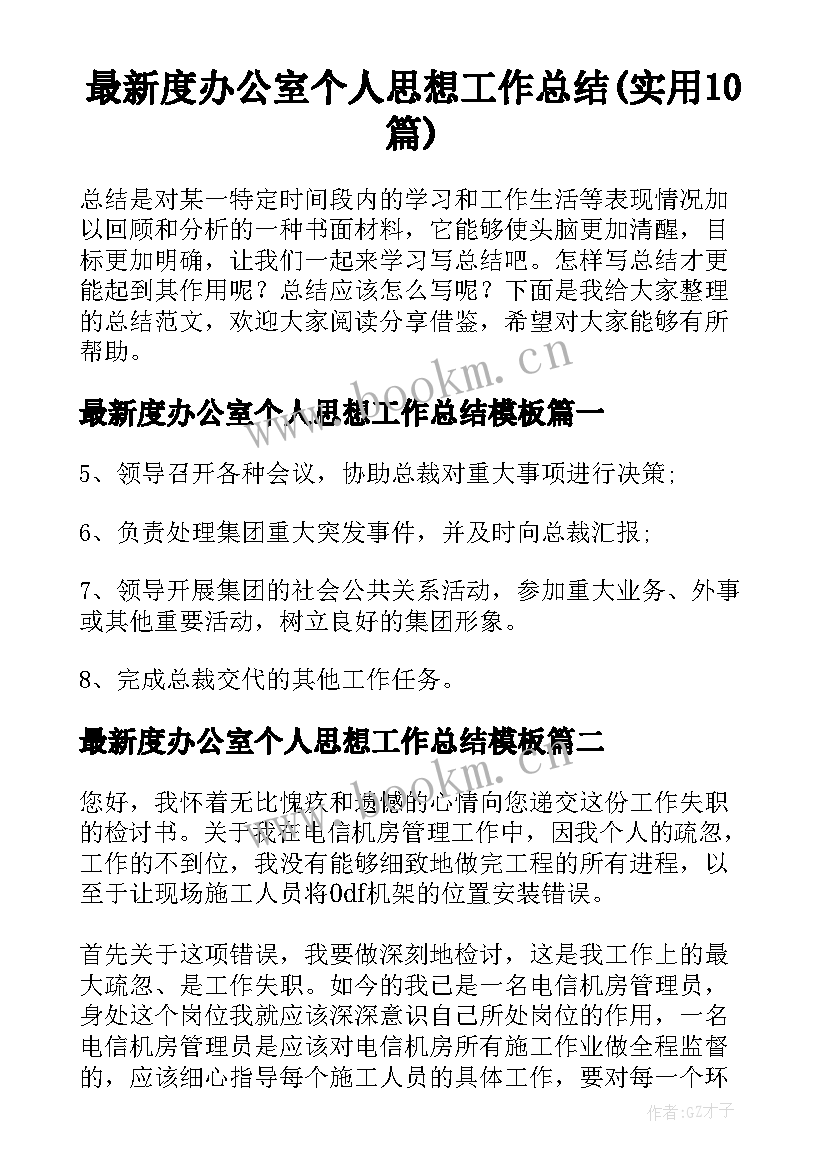 最新度办公室个人思想工作总结(实用10篇)

总结是对某一特定时间段内的学习和工作生活等表现情况加以回顾和分析的一种书面材料，它能够使头脑更加清醒，目标更加明确，让我们一起来学习写总结吧。怎样写总结才更能起到其作用呢？总结应该怎么写呢？下面是我给大家整理的总结范文，欢迎大家阅读分享借鉴，希望对大家能够有所帮助。

www.bookm.cn

最新度办公室个人思想工作总结模板篇一

5、领导召开各种会议，协助总裁对重大事项进行决策；

6、负责处理集团重大突发事件，并及时向总裁汇报；

7、领导开展集团的社会公共关系活动，参加重大业务、外事或其他重要活动，树立良好的集团形象。

8、完成总裁交代的其他工作任务。

最新度办公室个人思想工作总结模板篇二

www.bookm.cn

您好，我怀着无比愧疚和遗憾的心情向您递交这份工作失职的检讨书。关于我在电信机房管理工作中，因我个人的疏忽，工作的不到位，我没有能够细致地做完工程的所有进程，以至于让现场施工人员将0df机架的位置安装错误。

首先关于这项错误，我要做深刻地检讨，这是我工作上的最大疏忽、是工作失职。如今的我已是一名电信机房管理员，身处这个岗位我就应该深深意识自己所处岗位的作用，一名电信机房管理员是应该对电信机房所有施工作业做全程监督的，应该细心指导每个施工人员的具体工作，要对每一个环

作者:GZ才子